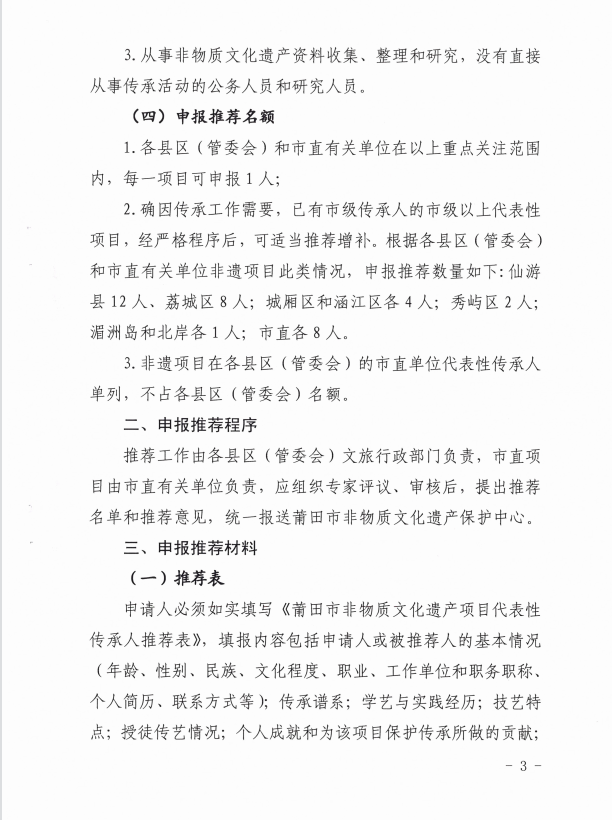 3.从事非物质文化遗产资料收集、整理和研究，没有直接从事传承活动的公务人员和研究人员。

（四）申报推荐名额

1.各县区（管委会）和市直有关单位在以上重点关注范围内，每一项目可申报1人；

2.确因传承工作需要，已有市级传承人的市级以上代表性项目，经严格程序后，可适当推荐增补。根据各县区（管委会）和市直有关单位非遗项目此类情况，申报推荐数量如下：仙游县12人、荔城区8人；城厢区和涵江区各4人；秀屿区2人；湄洲岛和北岸各1人；市直各8人。

3.非遗项目在各县区（管委会）的市直单位代表性传承人单列，不占各县区（管委会）名额。

二、申报推荐程序

推荐工作由各县区（管委会）文旅行政部门负责，市直项目由市直有关单位负责，应组织专家评议、审核后，提出推荐名单和推荐意见，统一报送莆田市非物质文化遗产保护中心。

三、申报推荐材料

（一）推荐表

申请人必须如实填写《莆田市非物质文化遗产项目代表性传承人推荐表》，填报内容包括申请人或被推荐人的基本情况（年龄、性别、民族、文化程度、职业、工作单位和职务职称、个人简历、联系方式等）；传承谱系；学艺与实践经历；技艺特点；授徒传艺情况；个人成就和为该项目保护传承所做的贡献；

- 3 -